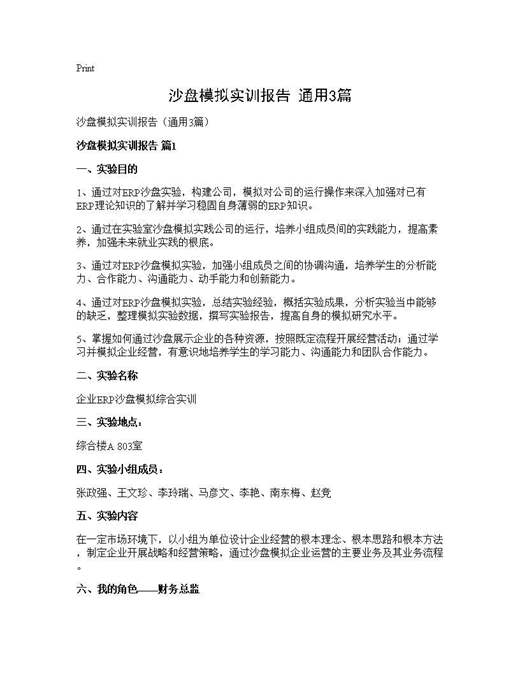 Print

沙盘模拟实训报告 通用3篇

沙盘模拟实训报告（通用3篇）

沙盘模拟实训报告 篇1

一、实验目的

1、通过对ERP沙盘实验，构建公司，模拟对公司的运行操作来深入加强对已有ERP理论知识的了解并学习稳固自身薄弱的ERP知识。

2、通过在实验室沙盘模拟实践公司的运行，培养小组成员间的实践能力，提高素养，加强未来就业实践的根底。

3、通过对ERP沙盘模拟实验，加强小组成员之间的协调沟通，培养学生的分析能力、合作能力、沟通能力、动手能力和创新能力。

4、通过对ERP沙盘模拟实验，总结实验经验，概括实验成果，分析实验当中能够的缺乏，整理模拟实验数据，撰写实验报告，提高自身的模拟研究水平。

5、掌握如何通过沙盘展示企业的各种资源，按照既定流程开展经营活动；通过学习并模拟企业经营，有意识地培养学生的学习能力、沟通能力和团队合作能力。

二、实验名称

企业ERP沙盘模拟综合实训

三、实验地点：

综合楼A 803室

四、实验小组成员：

张政强、王文珍、李玲瑞、马彦文、李艳、南东梅、赵竞

五、实验内容

在一定市场环境下，以小组为单位设计企业经营的根本理念、根本思路和根本方法，制定企业开展战略和经营策略，通过沙盘模拟企业运营的主要业务及其业务流程。

六、我的角色——财务总监